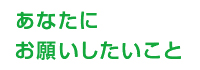 あなたに
お願いしたいこと